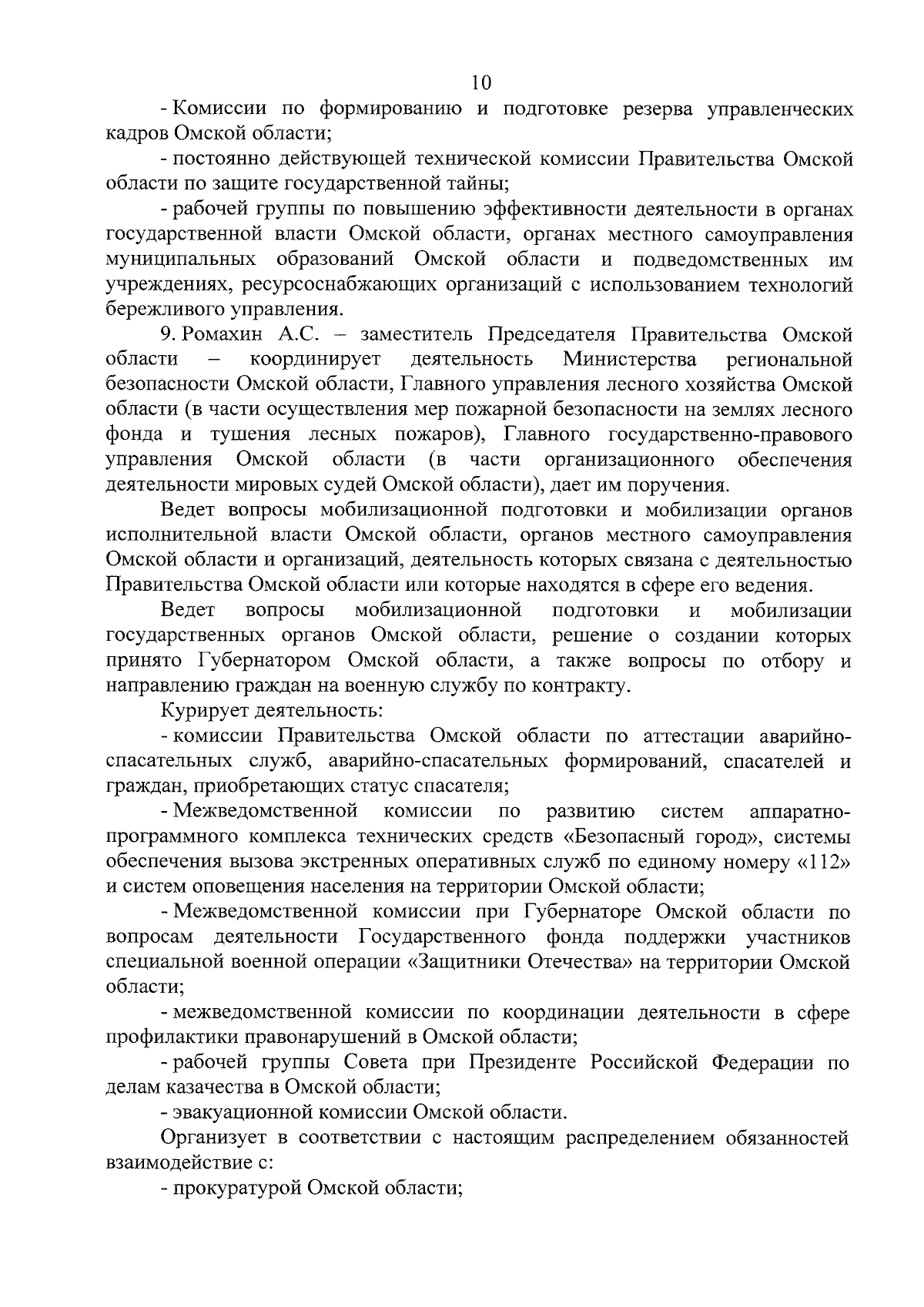 10

- Комиссии по формированию и подготовке резерва управленческих кадров Омской области;

- постоянно действующей технической комиссии Правительства Омской области по защите государственной тайны;

- рабочей группы по повышению эффективности деятельности в органах государственной власти Омской области, органах местного самоуправления муниципальных образований Омской области и подведомственных им учреждениях, ресурсоснабжающих организаций с использованием технологий бережливого управления.

9. Ромахин А.С. – заместитель Председателя Правительства Омской области – координирует деятельность Министерства региональной безопасности Омской области, Главного управления лесного хозяйства Омской области (в части осуществления мер пожарной безопасности на землях лесного фонда и тушения лесных пожаров), Главного государственно-правового управления Омской области (в части организационного обеспечения деятельности мировых судей Омской области), дает им поручения.

Ведет вопросы мобилизационной подготовки и мобилизации органов исполнительной власти Омской области, органов местного самоуправления Омской области и организаций, деятельность которых связана с деятельностью Правительства Омской области или которые находятся в сфере его ведения.

Ведет вопросы мобилизационной подготовки и мобилизации государственных органов Омской области, решение о создании которых принято Губернатором Омской области, а также вопросы по отбору и направлению граждан на военную службу по контракту.

Курирует деятельность:

- комиссии Правительства Омской области по аттестации аварийно-спасательных служб, аварийно-спасательных формирований, спасателей и граждан, приобретающих статус спасателя;

- Межведомственной комиссии по развитию систем аппаратно-программного комплекса технических средств «Безопасный город», системы обеспечения вызова экстренных оперативных служб по единому номеру «112» и систем оповещения населения на территории Омской области;

- Межведомственной комиссии при Губернаторе Омской области по вопросам деятельности Государственного фонда поддержки участников специальной военной операции «Защитники Отечества» на территории Омской области;

- межведомственной комиссии по координации деятельности в сфере профилактики правонарушений в Омской области;

- рабочей группы Совета при Президенте Российской Федерации по делам казачества в Омской области;

- эвакуационной комиссии Омской области.

Организует в соответствии с настоящим распределением обязанностей взаимодействие с:

- прокуратурой Омской области;